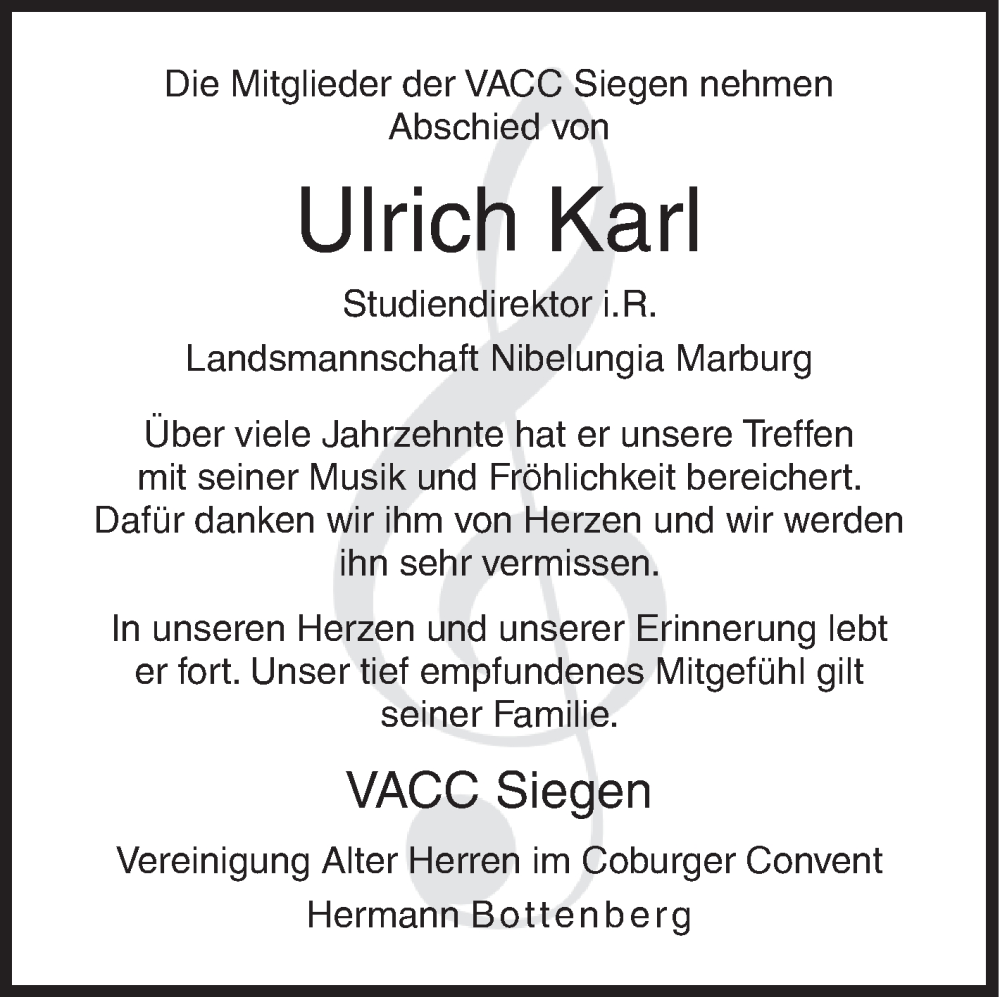 Die Mitglieder der VACC Siegen nehmen Abschied von

Ulrich Karl

Studiendirektor i.R.

Landsmannschaft Nibelungia Marburg

Über viele Jahrzehnte hat er unsere Treffen mit seiner Musik und Fröhlichkeit bereichert. Dafür danken wir ihm von Herzen und wir werden ihn sehr vermissen.

In unseren Herzen und unserer Erinnerung lebt er fort. Unser tief empfundenes Mitgefühl gilt seiner Familie.

VACC Siegen

Vereinigung Alter Herren im Coburger Convent

Hermann Bottenberg